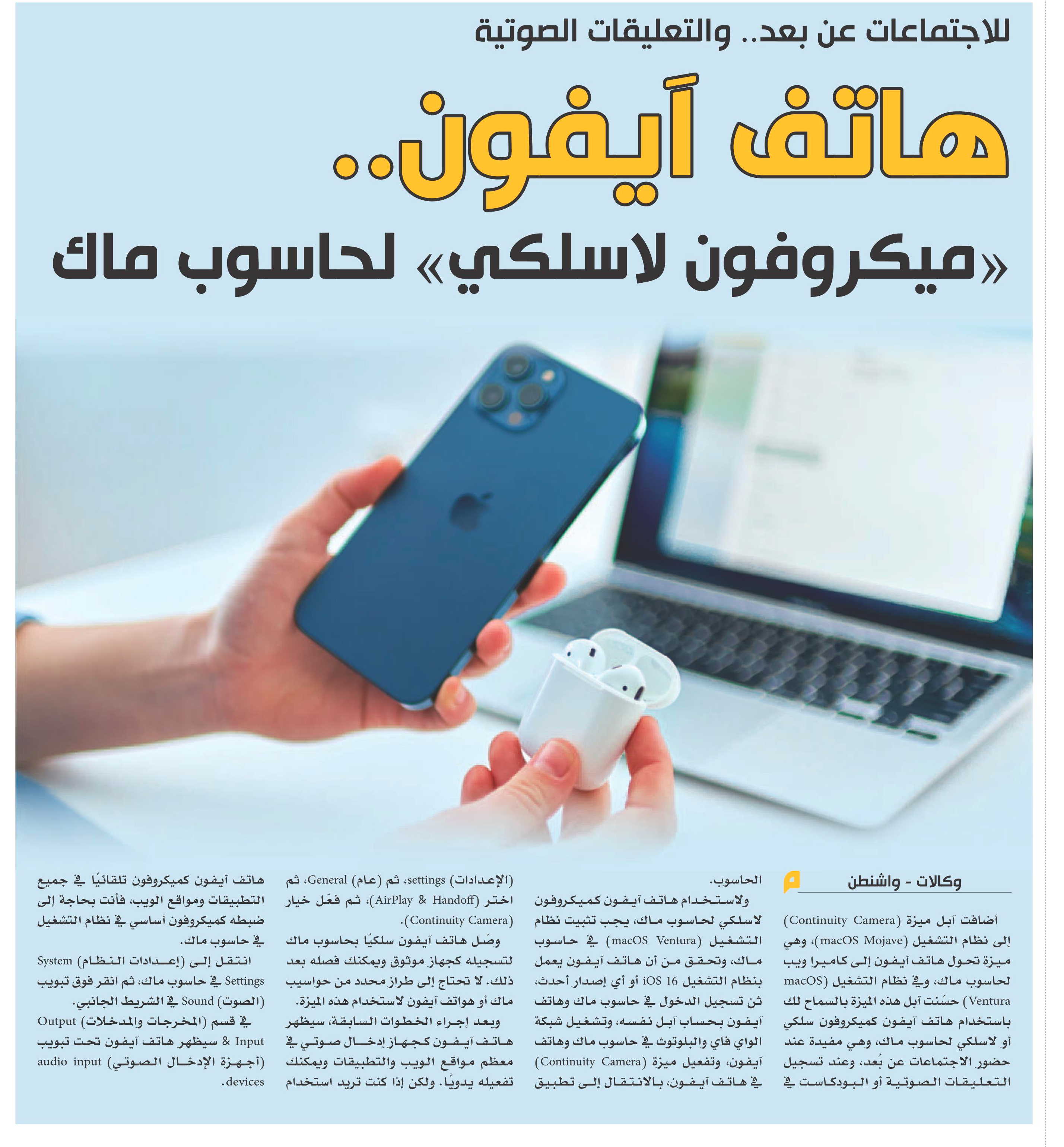 للاجتماعات عن بعد.. والتعليقات الصوتية

هاتف آيفون..

«ميكروفون لاسلكي» لحاسوب ماك

وكالات - واشنطن

أضافت آبل ميزة (Continuity Camera) إلى نظام التشغيل (macOS Mojave)، وهي ميزة تحول هاتف آيفون إلى كاميرا ويب لحاسوب ماك، وفي نظام التشغيل (macOS Ventura) حسّنت آبل هذه الميزة بالسماح لك باستخدام هاتف آيفون كميكروفون سلكي أو لاسلكي لحاسوب ماك، وهي مفيدة عند حضور الاجتماعات عن بُعد، وعند تسجيل التعليقات الصوتية أو البودكاست في الحاسوب.

ولاستخدام هاتف آيفون كميكروفون لاسلكي لحاسوب ماك، يجب تثبيت نظام التشغيل (macOS Ventura) في حاسوب ماك، وتحقق من أن هاتف آيفون يعمل بنظام التشغيل iOS 16 أو أي إصدار أحدث، ثن تسجيل الدخول في حاسوب ماك وهاتف آيفون بحساب آبل نفسه، وتشغيل شبكة الواي فاي والبلوتوث في حاسوب ماك وهاتف آيفون، وتفعيل ميزة (Continuity Camera) في هاتف آيفون، بالانتقال إلى تطبيق (الإعدادات) settings، ثم (عام) General، ثم اختر (AirPlay & Handoff)، ثم فعّل خيار (Continuity Camera).

وصّل هاتف آيفون سلكيًا بحاسوب ماك لتسجيله كجهاز موثوق ويمكنك فصله بعد ذلك. لا تحتاج إلى طراز محدد من حواسيب ماك أو هواتف آيفون لاستخدام هذه الميزة.

وبعد إجراء الخطوات السابقة، سيظهر هاتف آيفون كجهاز إدخال صوتي في معظم مواقع الويب والتطبيقات ويمكنك تفعيله يدويًا. ولكن إذا كنت تريد استخدام هاتف آيفون كميكروفون تلقائيًا في جميع التطبيقات ومواقع الويب، فأنت بحاجة إلى ضبطه كميكروفون أساسي في نظام التشغيل في حاسوب ماك.

انتقل إلى (إعدادات النظام) System Settings في حاسوب ماك، ثم انقر فوق تبويب (الصوت) Sound في الشريط الجانبي.

في قسم (المخرجات والمدخلات) Output & Input سيظهر هاتف آيفون تحت تبويب (أجهزة الإدخال الصوتي) audio input devices.